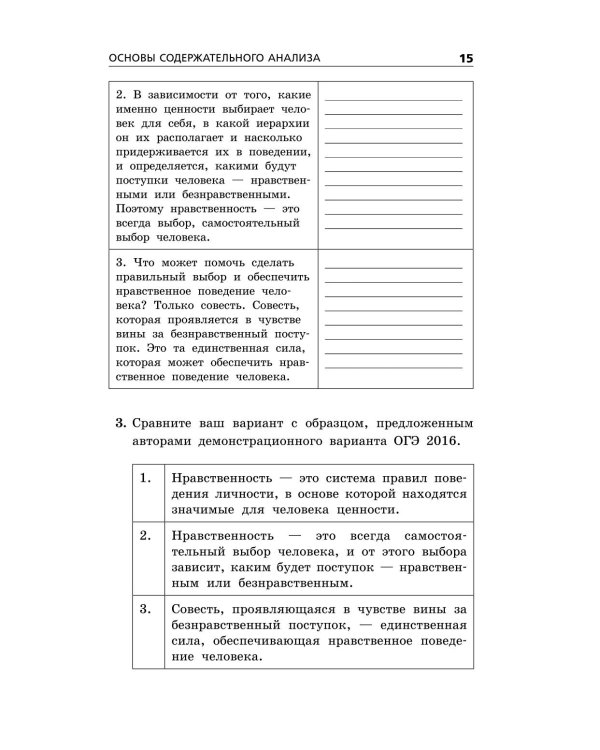 ОСНОВЫ СОДЕРЖАТЕЛЬНОГО АНАЛИЗА 15

| 2. В зависимости от того, какие именно ценности выбирает человек для себя, в какой иерархии он их располагает и насколько придерживается их в поведении, и определяется, какими будут поступки человека — нравственными или безнравственными. Поэтому нравственность — это всегда выбор, самостоятельный выбор человека. | ____ |
|---|---|
| 3. Что может помочь сделать правильный выбор и обеспечить нравственное поведение человека? Только совесть. Совесть, которая проявляется в чувстве вины за безнравственный поступок. Это та единственная сила, которая может обеспечить нравственное поведение человека. | ____ |

3. Сравните ваш вариант с образцом, предложенным авторами демонстрационного варианта ОГЭ 2016.

| 1. | Нравственность — это система правил поведения личности, в основе которой находятся значимые для человека ценности. |
|---|---|
| 2. | Нравственность — это всегда самостоятельный выбор человека, и от этого выбора зависит, каким будет поступок — нравственным или безнравственным. |
| 3. | Совесть, проявляющаяся в чувстве вины за безнравственный поступок, — единственная сила, обеспечивающая нравственное поведение человека. |